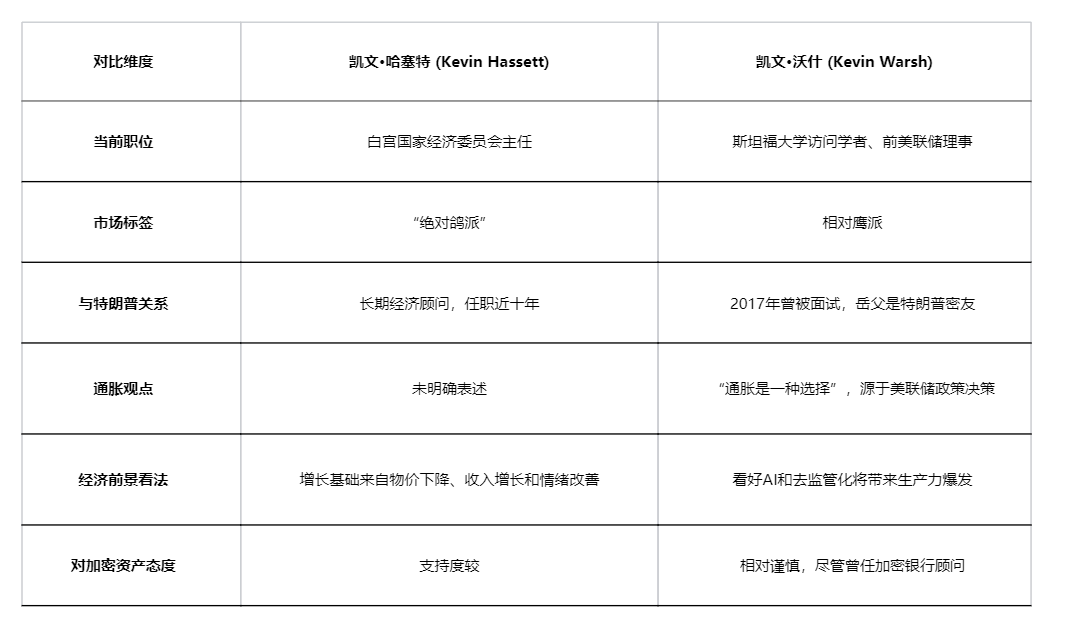 | 对比维度 | 凯文•哈塞特 (Kevin Hassett) | 凯文•沃什 (Kevin Warsh) |
|---|---|---|
| 当前职位 | 白宫国家经济委员会主任 | 斯坦福大学访问学者、前美联储理事 |
| 市场标签 | “绝对鸽派” | 相对鹰派 |
| 与特朗普关系 | 长期经济顾问，任职近十年 | 2017年曾被面试，岳父是特朗普密友 |
| 通胀观点 | 未明确表述 | “通胀是一种选择”，源于美联储政策决策 |
| 经济前景看法 | 增长基础来自物价下降、收入增长和情绪改善 | 看好AI和去监管化将带来生产力爆发 |
| 对加密资产态度 | 支持度较 | 相对谨慎，尽管曾任加密银行顾问 |